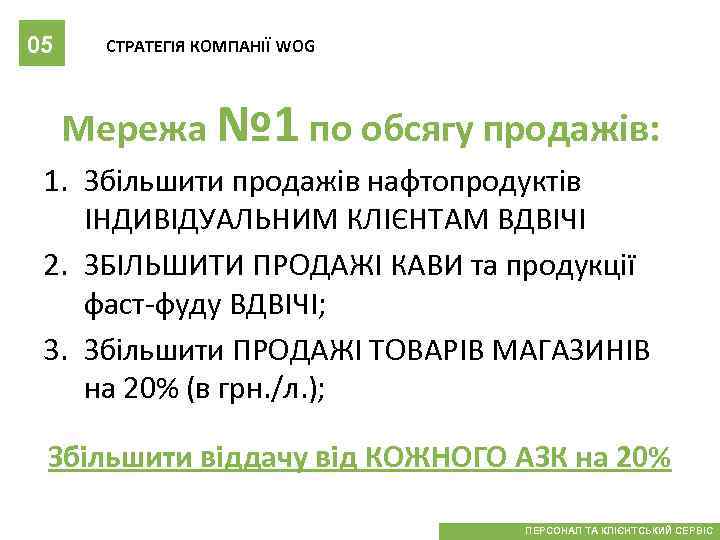 05

СТРАТЕГІЯ КОМПАНІЇ WOG

Мережа №1 по обсягу продажів:

1. Збільшити продажів нафтопродуктів ІНДИВІДУАЛЬНИМ КЛІЄНТАМ ВДВІЧІ
2. ЗБІЛЬШИТИ ПРОДАЖІ КАВИ та продукції фаст-фуду ВДВІЧІ;
3. Збільшити ПРОДАЖІ ТОВАРІВ МАГАЗИНІВ на 20% (в грн./л.);

Збільшити віддачу від КОЖНОГО АЗК на 20%

ПЕРСОНАЛ ТА КЛІЄНТСЬКИЙ СЕРВІС